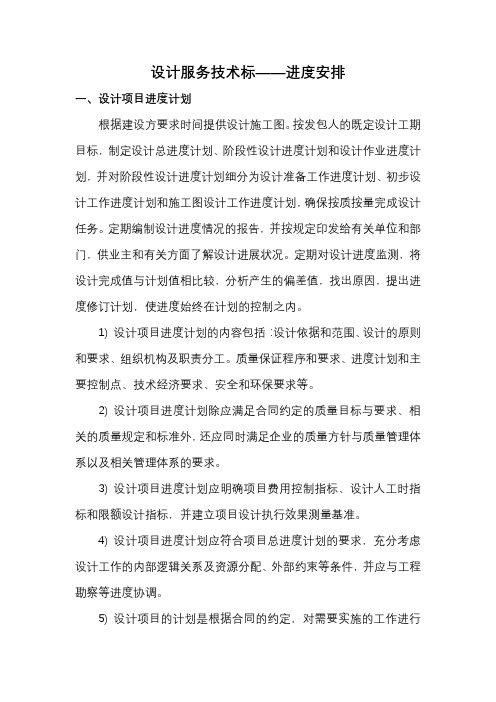 设计服务技术标——进度安排

一、设计项目进度计划

根据建设方要求时间提供设计施工图。按发包人的既定设计工期目标，制定设计总进度计划、阶段性设计进度计划和设计作业进度计划，并对阶段性设计进度计划细分为设计准备工作进度计划、初步设计工作进度计划和施工图设计工作进度计划，确保按质按量完成设计任务。定期编制设计进度情况的报告，并按规定印发给有关单位和部门，供业主和有关方面了解设计进展状况。定期对设计进度监测，将设计完成值与计划值相比较，分析产生的偏差值，找出原因，提出进度修订计划，使进度始终在计划的控制之内。

1) 设计项目进度计划的内容包括：设计依据和范围、设计的原则和要求、组织机构及职责分工。质量保证程序和要求、进度计划和主要控制点、技术经济要求、安全和环保要求等。

2) 设计项目进度计划除应满足合同约定的质量目标与要求、相关的质量规定和标准外，还应同时满足企业的质量方针与质量管理体系以及相关管理体系的要求。

3) 设计项目进度计划应明确项目费用控制指标、设计人工时指标和限额设计指标，并建立项目设计执行效果测量基准。

4) 设计项目进度计划应符合项目总进度计划的要求，充分考虑设计工作的内部逻辑关系及资源分配、外部约束等条件，并应与工程勘察等进度协调。

5) 设计项目的计划是根据合同的约定，对需要实施的工作进行